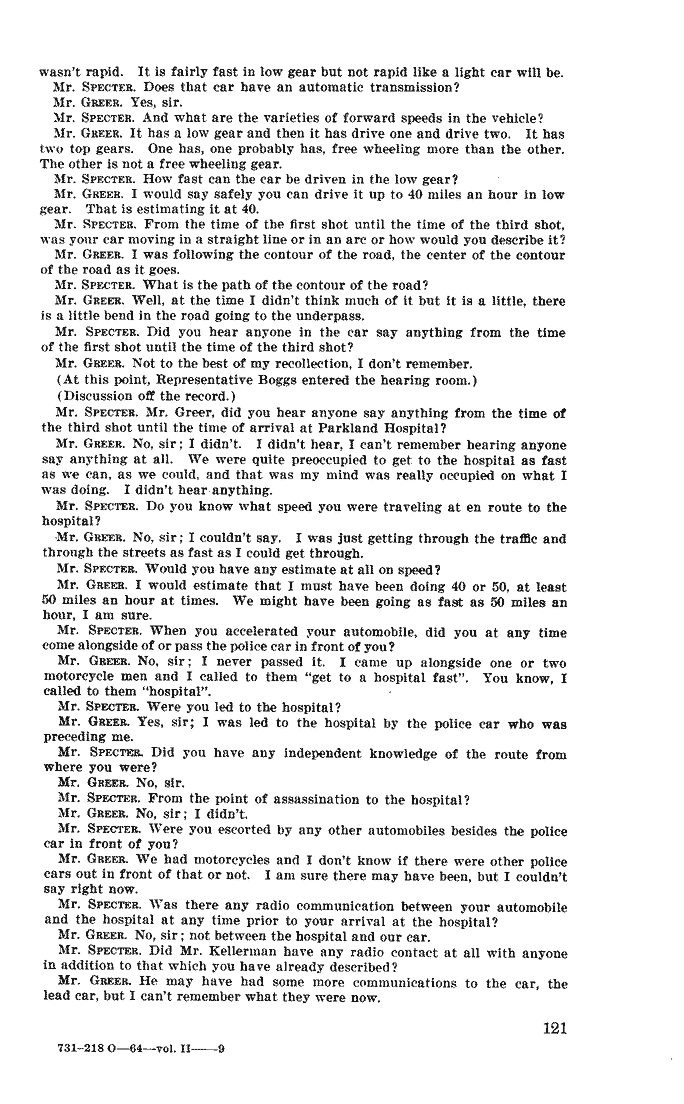 wasn't rapid. It is fairly fast in low gear but not rapid like a light car will be.

Mr. SPECTER. Does that car have an automatic transmission?

Mr. GREER. Yes, sir.

Mr. SPECTER. And what are the varieties of forward speeds in the vehicle?

Mr. GREER. It has a low gear and then it has drive one and drive two. It has two top gears. One has, one probably has, free wheeling more than the other. The other is not a free wheeling gear.

Mr. SPECTER. How fast can the car be driven in the low gear?

Mr. GREER. I would say safely you can drive it up to 40 miles an hour in low gear. That is estimating it at 40.

Mr. SPECTER. From the time of the first shot until the time of the third shot, was your car moving in a straight line or in an arc or how would you describe it?

Mr. GREER. I was following the contour of the road, the center of the contour of the road as it goes.

Mr. SPECTER. What is the path of the contour of the road?

Mr. GREER. Well, at the time I didn't think much of it but it is a little, there is a little bend in the road going to the underpass.

Mr. SPECTER. Did you hear anyone in the car say anything from the time of the first shot until the time of the third shot?

Mr. GREER. Not to the best of my recollection, I don't remember.

(At this point, Representative Boggs entered the hearing room.)

(Discussion off the record.)

Mr. SPECTER. Mr. Greer, did you hear anyone say anything from the time of the third shot until the time of arrival at Parkland Hospital?

Mr. GREER. No, sir; I didn't. I didn't hear, I can't remember hearing anyone say anything at all. We were quite preoccupied to get to the hospital as fast as we can, as we could, and that was my mind was really occupied on what I was doing. I didn't hear anything.

Mr. SPECTER. Do you know what speed you were traveling at en route to the hospital?

Mr. GREER. No, sir; I couldn't say. I was just getting through the traffic and through the streets as fast as I could get through.

Mr. SPECTER. Would you have any estimate at all on speed?

Mr. GREER. I would estimate that I must have been doing 40 or 50, at least 50 miles an hour at times. We might have been going as fast as 50 miles an hour, I am sure.

Mr. SPECTER. When you accelerated your automobile, did you at any time come alongside of or pass the police car in front of you?

Mr. GREER. No, sir; I never passed it. I came up alongside one or two motorcycle men and I called to them "get to a hospital fast". You know, I called to them "hospital".

Mr. SPECTER. Were you led to the hospital?

Mr. GREER. Yes, sir; I was led to the hospital by the police car who was preceding me.

Mr. SPECTER. Did you have any independent knowledge of the route from where you were?

Mr. GREER. No, sir.

Mr. SPECTER. From the point of assassination to the hospital?

Mr. GREER. No, sir; I didn't.

Mr. SPECTER. Were you escorted by any other automobiles besides the police car in front of you?

Mr. GREER. We had motorcycles and I don't know if there were other police cars out in front of that or not. I am sure there may have been, but I couldn't say right now.

Mr. SPECTER. Was there any radio communication between your automobile and the hospital at any time prior to your arrival at the hospital?

Mr. GREER. No, sir; not between the hospital and our car.

Mr. SPECTER. Did Mr. Kellerman have any radio contact at all with anyone in addition to that which you have already described?

Mr. GREER. He may have had some more communications to the car, the lead car, but I can't remember what they were now.

121

731-218 O—64—vol. II——9